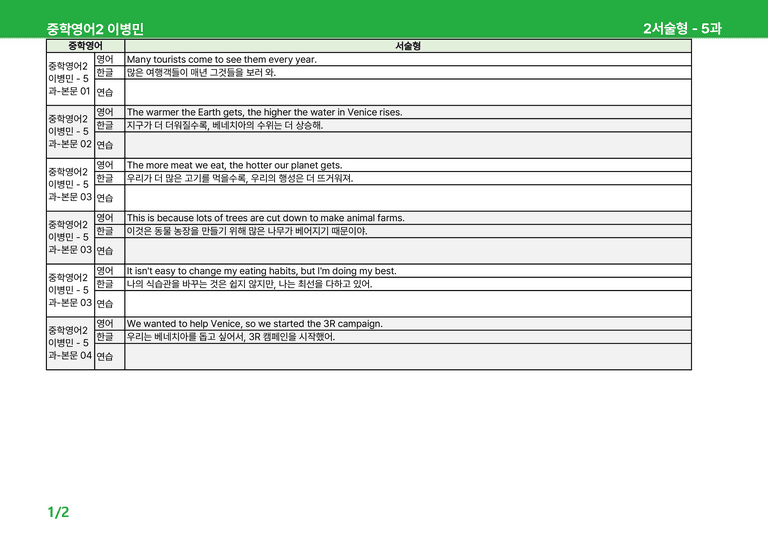 중학영어2 이병민

2서술형 - 5과

| 중학영어 | | 서술형 |
|---|---|---|
| 중학영어2 이병민 - 5과-본문 01 | 영어 | Many tourists come to see them every year. |
| | 한글 | 많은 여행객들이 매년 그것들을 보러 와. |
| | 연습 | |
| 중학영어2 이병민 - 5과-본문 02 | 영어 | The warmer the Earth gets, the higher the water in Venice rises. |
| | 한글 | 지구가 더 더워질수록, 베네치아의 수위는 더 상승해. |
| | 연습 | |
| 중학영어2 이병민 - 5과-본문 03 | 영어 | The more meat we eat, the hotter our planet gets. |
| | 한글 | 우리가 더 많은 고기를 먹을수록, 우리의 행성은 더 뜨거워져. |
| | 연습 | |
| 중학영어2 이병민 - 5과-본문 03 | 영어 | This is because lots of trees are cut down to make animal farms. |
| | 한글 | 이것은 동물 농장을 만들기 위해 많은 나무가 베어지기 때문이야. |
| | 연습 | |
| 중학영어2 이병민 - 5과-본문 03 | 영어 | It isn't easy to change my eating habits, but I'm doing my best. |
| | 한글 | 나의 식습관을 바꾸는 것은 쉽지 않지만, 나는 최선을 다하고 있어. |
| | 연습 | |
| 중학영어2 이병민 - 5과-본문 04 | 영어 | We wanted to help Venice, so we started the 3R campaign. |
| | 한글 | 우리는 베네치아를 돕고 싶어서, 3R 캠페인을 시작했어. |
| | 연습 | |

1/2